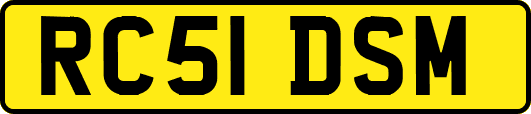 RC51 DSM